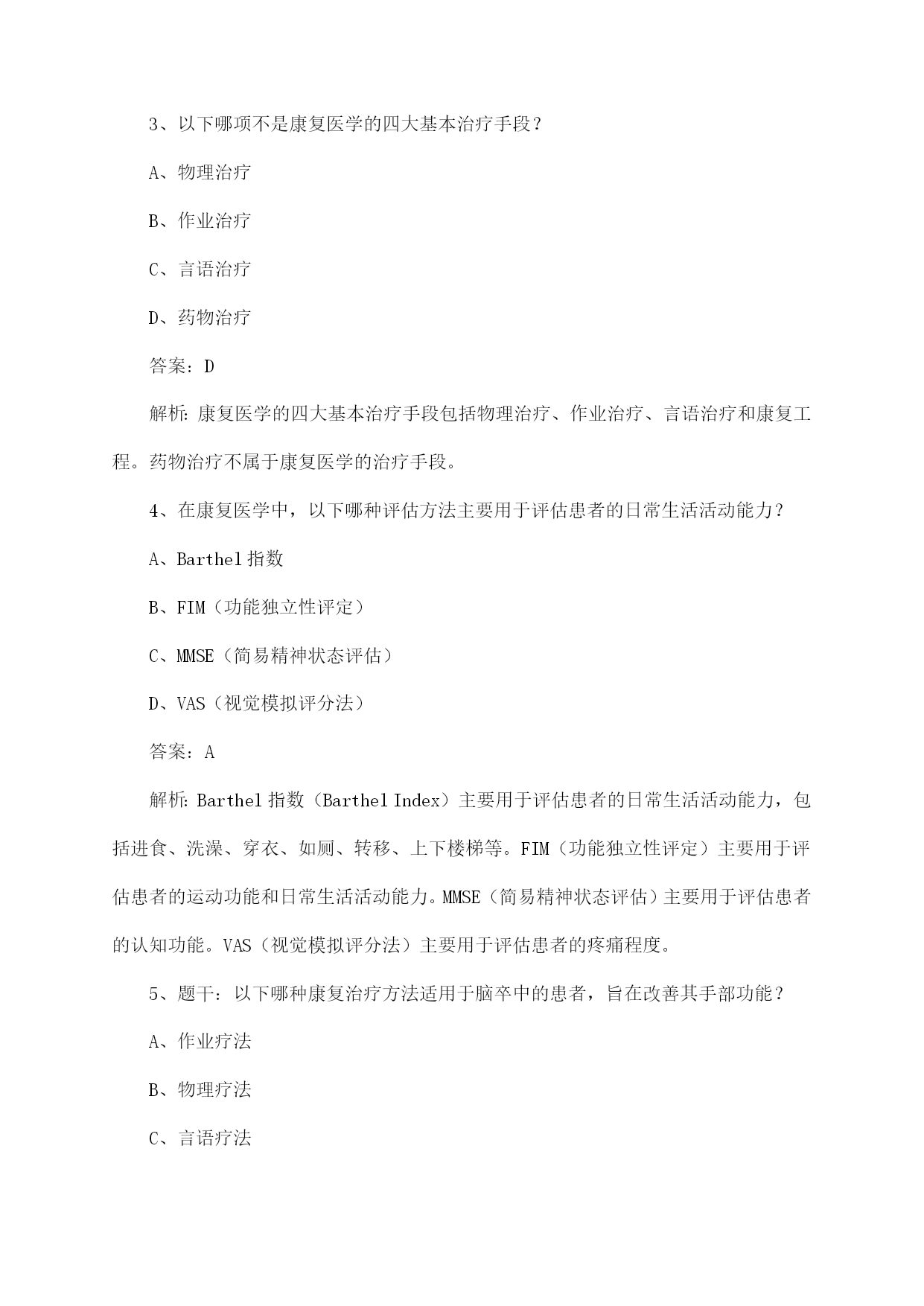 3、以下哪项不是康复医学的四大基本治疗手段？

A、物理治疗

B、作业治疗

C、言语治疗

D、药物治疗

答案：D

解析：康复医学的四大基本治疗手段包括物理治疗、作业治疗、言语治疗和康复工程。药物治疗不属于康复医学的治疗手段。

4、在康复医学中，以下哪种评估方法主要用于评估患者的日常生活活动能力？

A、Barthel 指数

B、FIM（功能独立性评定）

C、MMSE（简易精神状态评估）

D、VAS（视觉模拟评分法）

答案：A

解析：Barthel 指数（Barthel Index）主要用于评估患者的日常生活活动能力，包括进食、洗澡、穿衣、如厕、转移、上下楼梯等。FIM（功能独立性评定）主要用于评估患者的运动功能和日常生活活动能力。MMSE（简易精神状态评估）主要用于评估患者的认知功能。VAS（视觉模拟评分法）主要用于评估患者的疼痛程度。

5、题干：以下哪种康复治疗方法适用于脑卒中的患者，旨在改善其手部功能？

A、作业疗法

B、物理疗法

C、言语疗法